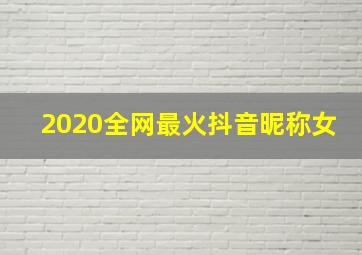 2020全网最火抖音昵称女